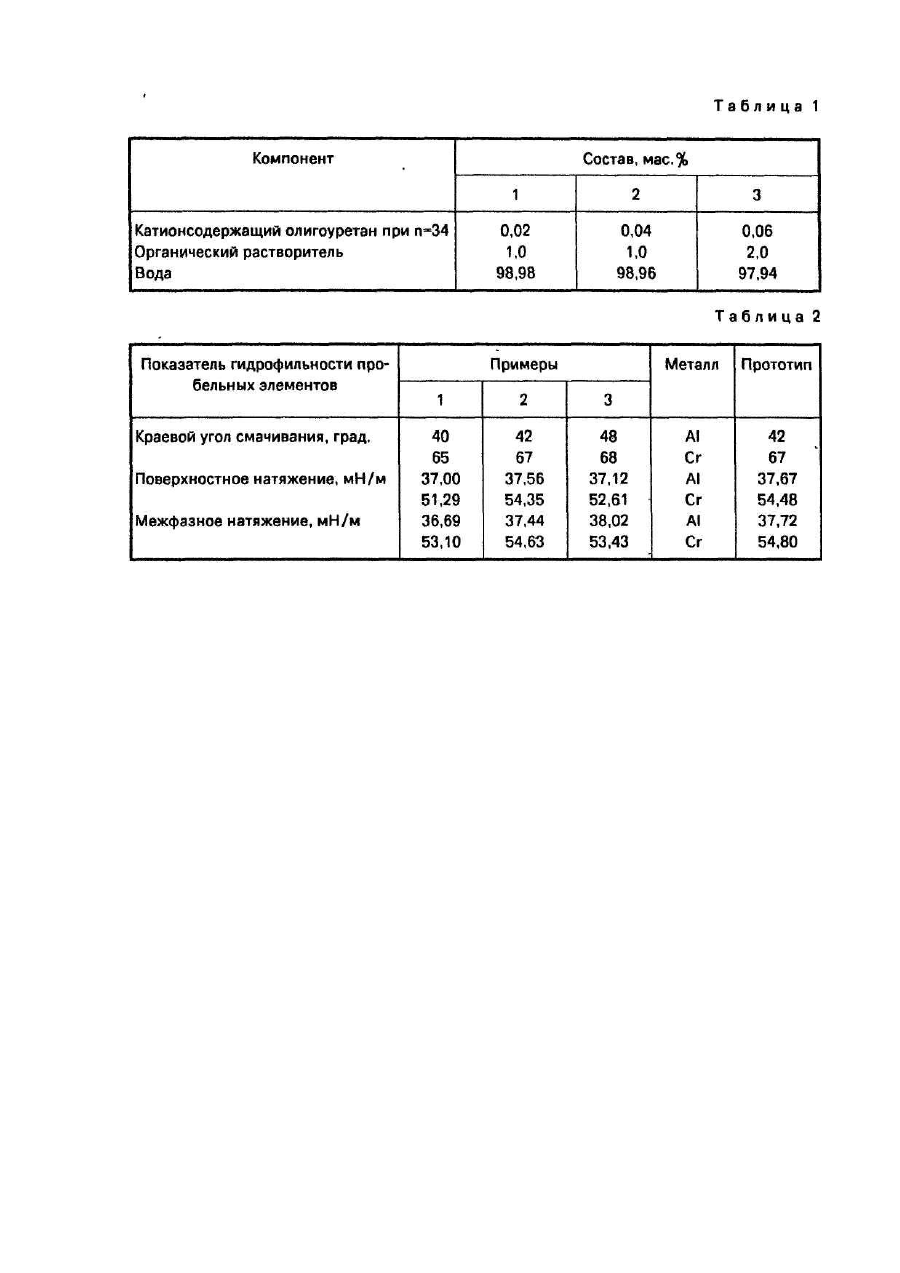 Таблица 1

| Компонент | Состав, мас.% | | |
|---|---|---|---|
| | 1 | 2 | 3 |
| Катионсодержащий олигоуретан при n=34 | 0,02 | 0,04 | 0,06 |
| Органический растворитель | 1,0 | 1,0 | 2,0 |
| Вода | 98,98 | 98,96 | 97,94 |

Таблица 2

| Показатель гидрофильности пробельных элементов | Примеры | | | Металл | Прототип |
|---|---|---|---|---|---|
| | 1 | 2 | 3 | | |
| Краевой угол смачивания, град. | 40 | 42 | 48 | Al | 42 |
| | 65 | 67 | 68 | Cr | 67 |
| Поверхностное натяжение, мН/м | 37,00 | 37,56 | 37,12 | Al | 37,67 |
| | 51,29 | 54,35 | 52,61 | Cr | 54,48 |
| Межфазное натяжение, мН/м | 36,69 | 37,44 | 38,02 | Al | 37,72 |
| | 53,10 | 54,63 | 53,43 | Cr | 54,80 |